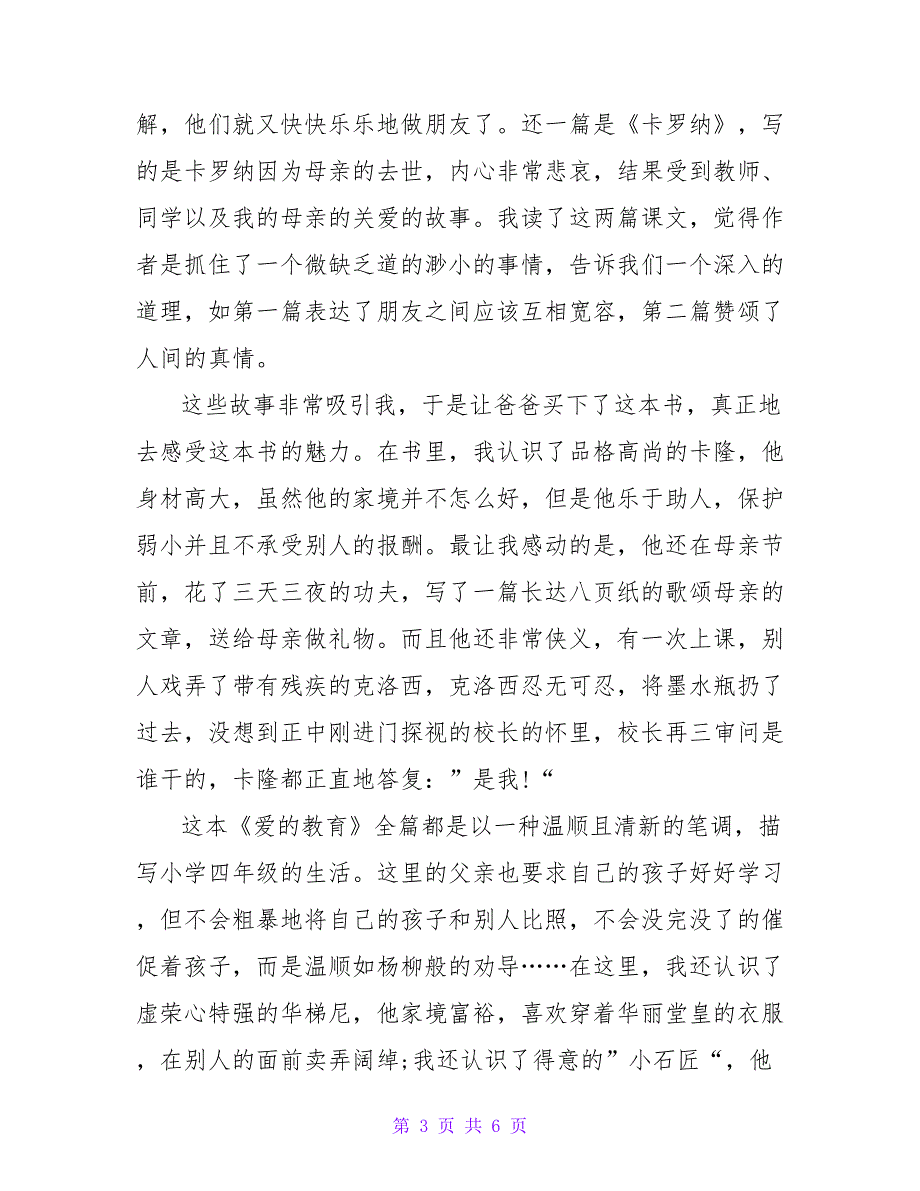 解，他们就又快快乐乐地做朋友了。还一篇是《卡罗纳》，写的是卡罗纳因为母亲的去世，内心非常悲哀，结果受到教师、同学以及我的母亲的关爱的故事。我读了这两篇课文，觉得作者是抓住了一个微缺乏道的渺小的事情，告诉我们一个深入的道理，如第一篇表达了朋友之间应该互相宽容，第二篇赞颂了人间的真情。

这些故事非常吸引我，于是让爸爸买下了这本书，真正地去感受这本书的魅力。在书里，我认识了品格高尚的卡隆，他身材高大，虽然他的家境并不怎么好，但是他乐于助人，保护弱小并且不承受别人的报酬。最让我感动的是，他还在母亲节前，花了三天三夜的功夫，写了一篇长达八页纸的歌颂母亲的文章，送给母亲做礼物。而且他还非常侠义，有一次上课，别人戏弄了带有残疾的克洛西，克洛西忍无可忍，将墨水瓶扔了过去，没想到正中刚进门探视的校长的怀里，校长再三审问是谁干的，卡隆都正直地答复：”是我!“

这本《爱的教育》全篇都是以一种温顺且清新的笔调，描写小学四年级的生活。这里的父亲也要求自己的孩子好好学习，但不会粗暴地将自己的孩子和别人比照，不会没完没了的催促着孩子，而是温顺如杨柳般的劝导……在这里，我还认识了虚荣心特强的华梯尼，他家境富裕，喜欢穿着华丽堂皇的衣服，在别人的面前卖弄阔绰;我还认识了得意的”小石匠“，他

第 3 页 共 6 页